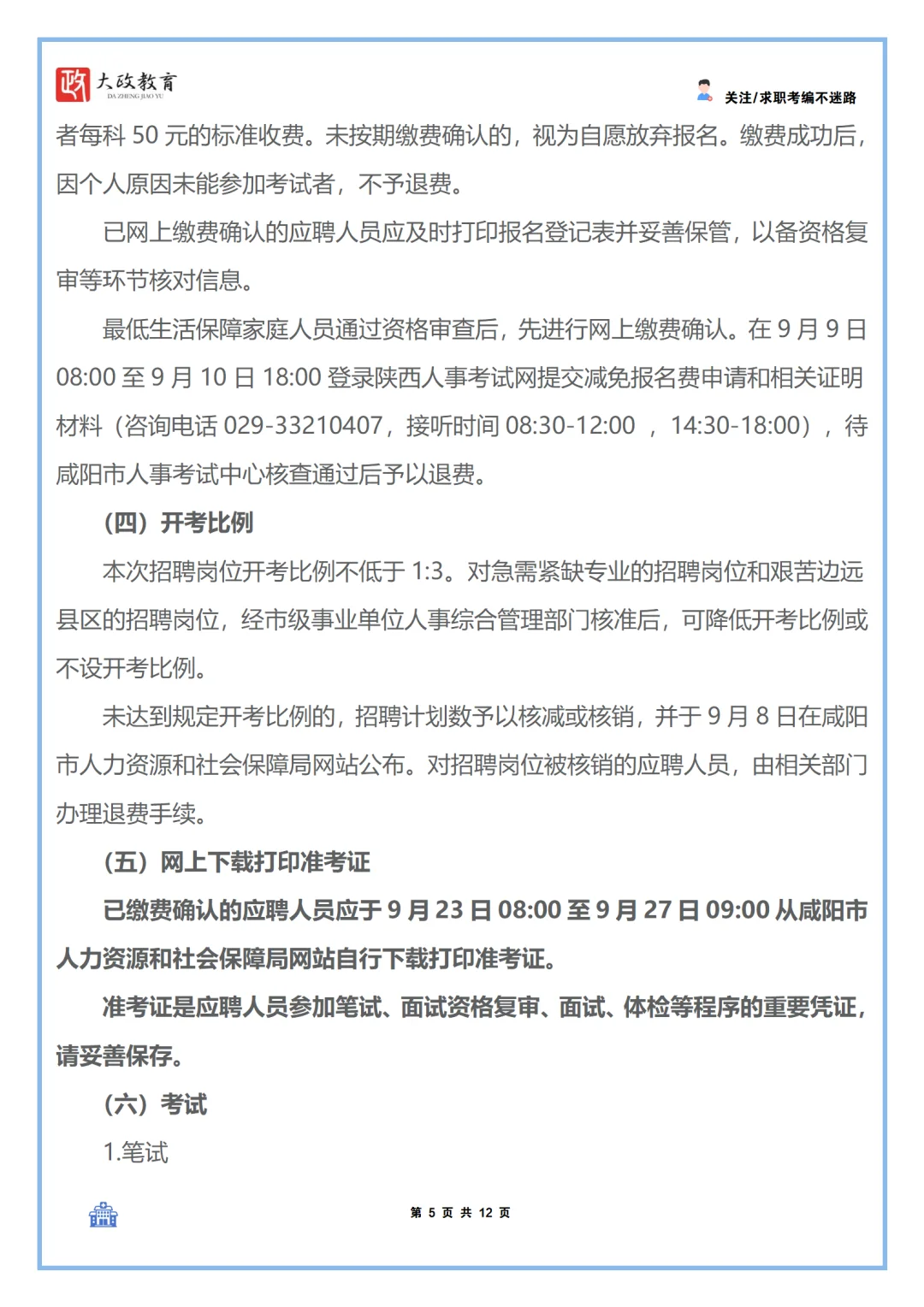 政 大政教育
DA ZHENG JIAO YU

关注/求职考编不迷路

者每科 50 元的标准收费。未按期缴费确认的，视为自愿放弃报名。缴费成功后，因个人原因未能参加考试者，不予退费。

已网上缴费确认的应聘人员应及时打印报名登记表并妥善保管，以备资格复审等环节核对信息。

最低生活保障家庭人员通过资格审查后，先进行网上缴费确认。在 9 月 9 日 08:00 至 9 月 10 日 18:00 登录陕西人事考试网提交减免报名费申请和相关证明材料（咨询电话 029-33210407，接听时间 08:30-12:00 ， 14:30-18:00），待咸阳市人事考试中心核查通过后予以退费。

（四）开考比例

本次招聘岗位开考比例不低于 1:3。对急需紧缺专业的招聘岗位和艰苦边远县区的招聘岗位，经市级事业单位人事综合管理部门核准后，可降低开考比例或不设开考比例。

未达到规定开考比例的，招聘计划数予以核减或核销，并于 9 月 8 日在咸阳市人力资源和社会保障局网站公布。对招聘岗位被核销的应聘人员，由相关部门办理退费手续。

（五）网上下载打印准考证

已缴费确认的应聘人员应于 9 月 23 日 08:00 至 9 月 27 日 09:00 从咸阳市人力资源和社会保障局网站自行下载打印准考证。

准考证是应聘人员参加笔试、面试资格复审、面试、体检等程序的重要凭证，请妥善保存。

（六）考试

1.笔试

第 5 页 共 12 页